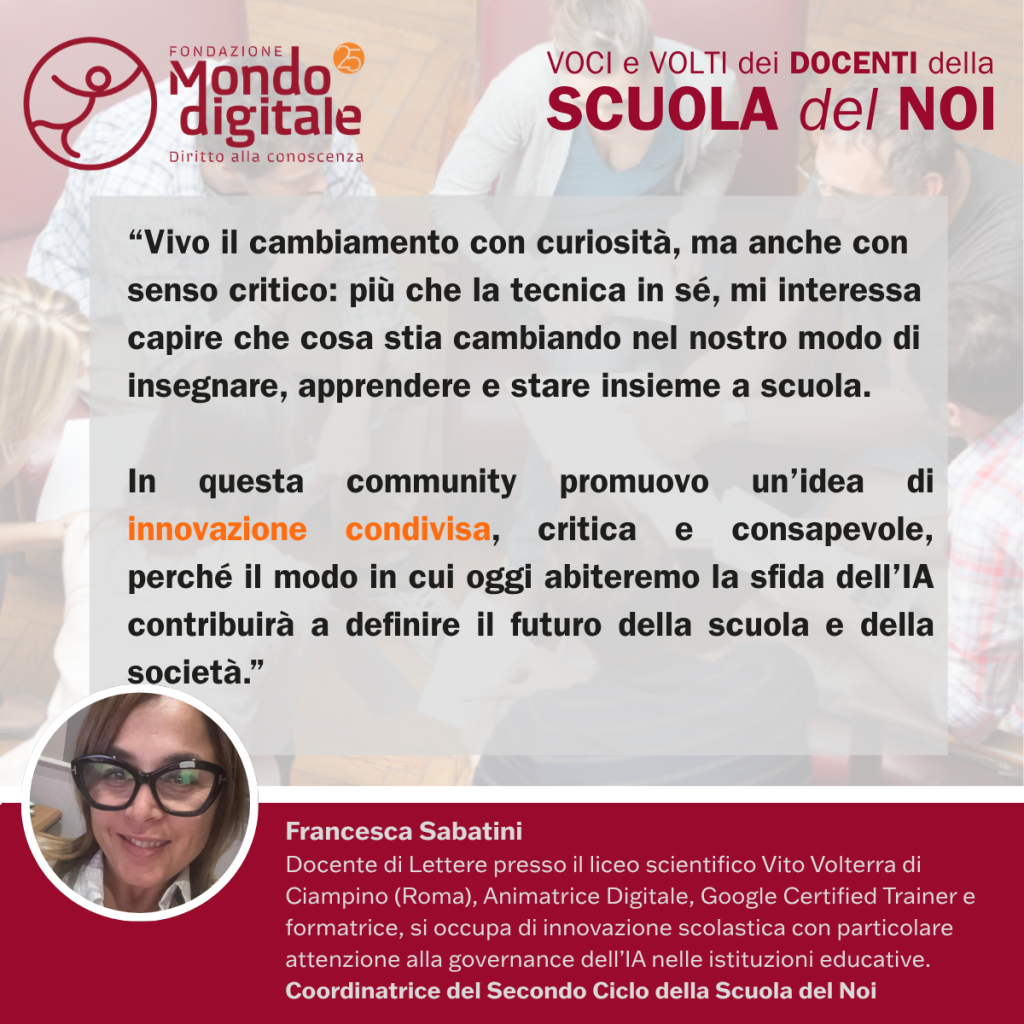 FONDAZIONE
Mondo digitale
25
Diritto alla conoscenza

VOCI e VOLTI dei DOCENTI della
SCUOLA del NOI

"Vivo il cambiamento con curiosità, ma anche con senso critico: più che la tecnica in sé, mi interessa capire che cosa stia cambiando nel nostro modo di insegnare, apprendere e stare insieme a scuola.

In questa community promuovo un'idea di innovazione condivisa, critica e consapevole, perché il modo in cui oggi abiteremo la sfida dell'IA contribuirà a definire il futuro della scuola e della società."

Francesca Sabatini
Docente di Lettere presso il liceo scientifico Vito Volterra di Ciampino (Roma), Animatrice Digitale, Google Certified Trainer e formatrice, si occupa di innovazione scolastica con particolare attenzione alla governance dell'IA nelle istituzioni educative.
Coordinatrice del Secondo Ciclo della Scuola del Noi